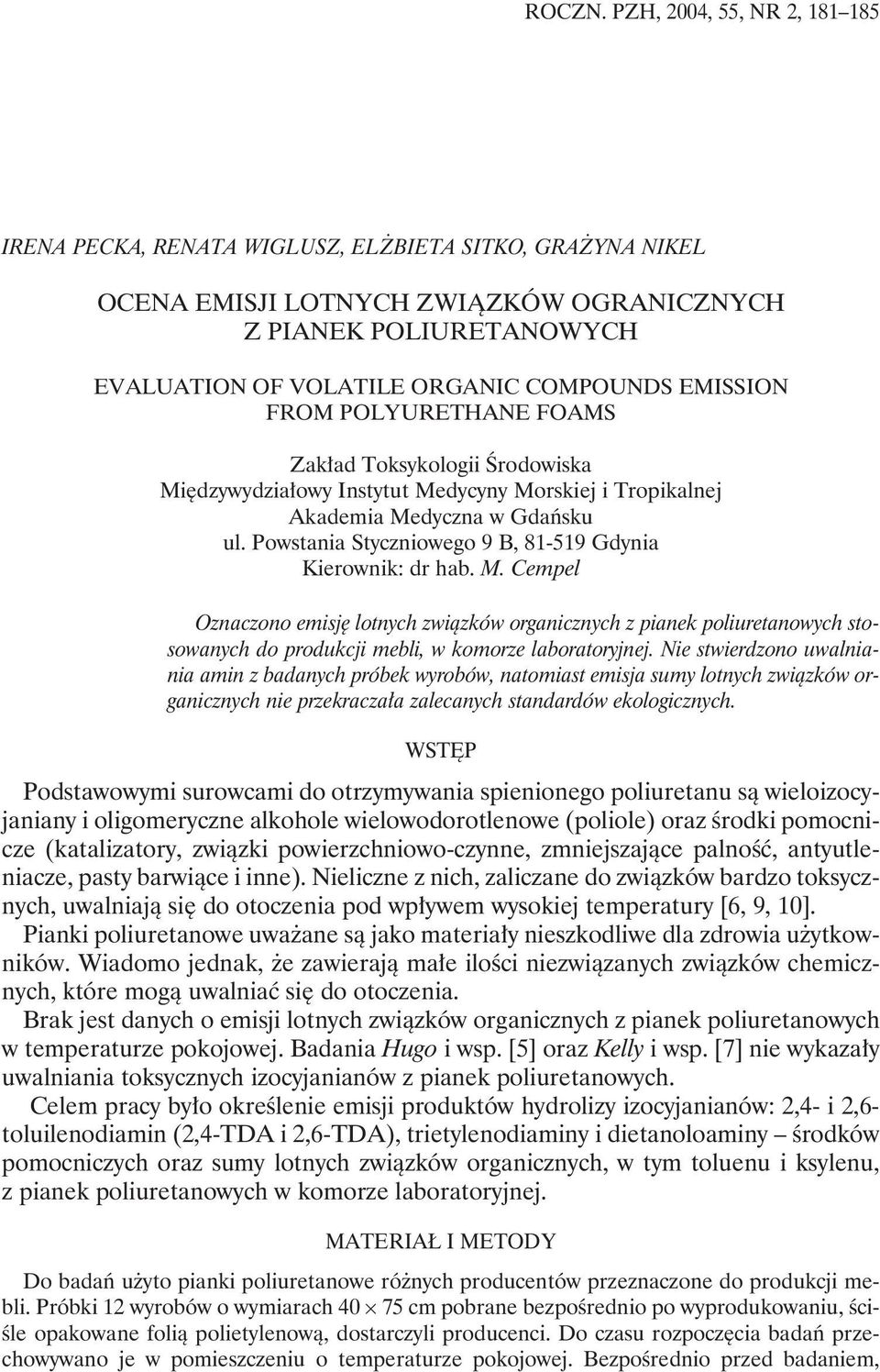 ROCZN. PZH, 2004, 55, NR 2, 181–185

IRENA PECKA, RENATA WIGLUSZ, ELŻBIETA SITKO, GRAŻYNA NIKEL

OCENA EMISJI LOTNYCH ZWIĄZKÓW OGRANICZNYCH Z PIANEK POLIURETANOWYCH

EVALUATION OF VOLATILE ORGANIC COMPOUNDS EMISSION FROM POLYURETHANE FOAMS

Zakład Toksykologii Środowiska
Międzywydziałowy Instytut Medycyny Morskiej i Tropikalnej
Akademia Medyczna w Gdańsku
ul. Powstania Styczniowego 9 B, 81-519 Gdynia
Kierownik: dr hab. M. Cempel

Oznaczono emisję lotnych związków organicznych z pianek poliuretanowych stosowanych do produkcji mebli, w komorze laboratoryjnej. Nie stwierdzono uwalniania amin z badanych próbek wyrobów, natomiast emisja sumy lotnych związków organicznych nie przekraczała zalecanych standardów ekologicznych.

WSTĘP

Podstawowymi surowcami do otrzymywania spienionego poliuretanu są wieloizocyjaniany i oligomeryczne alkohole wielowodorotlenowe (poliole) oraz środki pomocnicze (katalizatory, związki powierzchniowo-czynne, zmniejszające palność, antyutleniacze, pasty barwiące i inne). Nieliczne z nich, zaliczane do związków bardzo toksycznych, uwalniają się do otoczenia pod wpływem wysokiej temperatury [6, 9, 10].

Pianki poliuretanowe uważane są jako materiały nieszkodliwe dla zdrowia użytkowników. Wiadomo jednak, że zawierają małe ilości niezwiązanych związków chemicznych, które mogą uwalniać się do otoczenia.

Brak jest danych o emisji lotnych związków organicznych z pianek poliuretanowych w temperaturze pokojowej. Badania Hugo i wsp. [5] oraz Kelly i wsp. [7] nie wykazały uwalniania toksycznych izocyjanianów z pianek poliuretanowych.

Celem pracy było określenie emisji produktów hydrolizy izocyjanianów: 2,4- i 2,6-toluilenodiamin (2,4-TDA i 2,6-TDA), trietylenodiaminy i dietanoloaminy – środków pomocniczych oraz sumy lotnych związków organicznych, w tym toluenu i ksylenu, z pianek poliuretanowych w komorze laboratoryjnej.

MATERIAŁ I METODY

Do badań użyto pianki poliuretanowe różnych producentów przeznaczone do produkcji mebli. Próbki 12 wyrobów o wymiarach $40 \times 75$ cm pobrane bezpośrednio po wyprodukowaniu, ściśle opakowane folią polietylenową, dostarczyli producenci. Do czasu rozpoczęcia badań przechowywano je w pomieszczeniu o temperaturze pokojowej. Bezpośrednio przed badaniem,